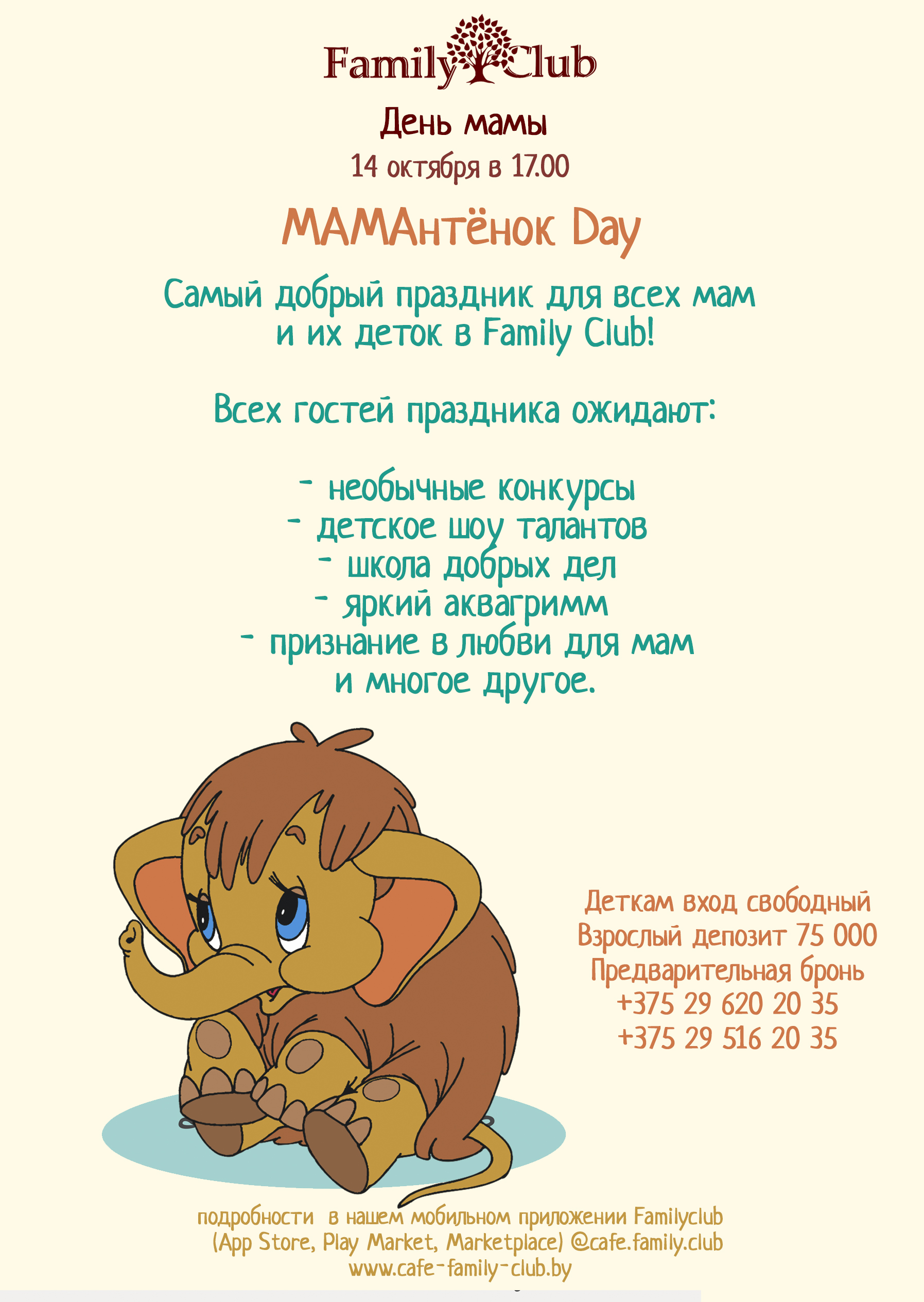 Family Club

День мамы

14 октября в 17.00

МАМАнтёнок Day

Самый добрый праздник для всех мам и их деток в Family Club!

Всех гостей праздника ожидают:

- необычные конкурсы
- детское шоу талантов
- школа добрых дел
- яркий аквагримм
- признание в любви для мам
и многое другое.

Деткам вход свободный
Взрослый депозит 75 000
Предварительная бронь
+375 29 620 20 35
+375 29 516 20 35

подробности в нашем мобильном приложении Familyclub
(App Store, Play Market, Marketplace) @cafe.family.club
www.cafe-family-club.by